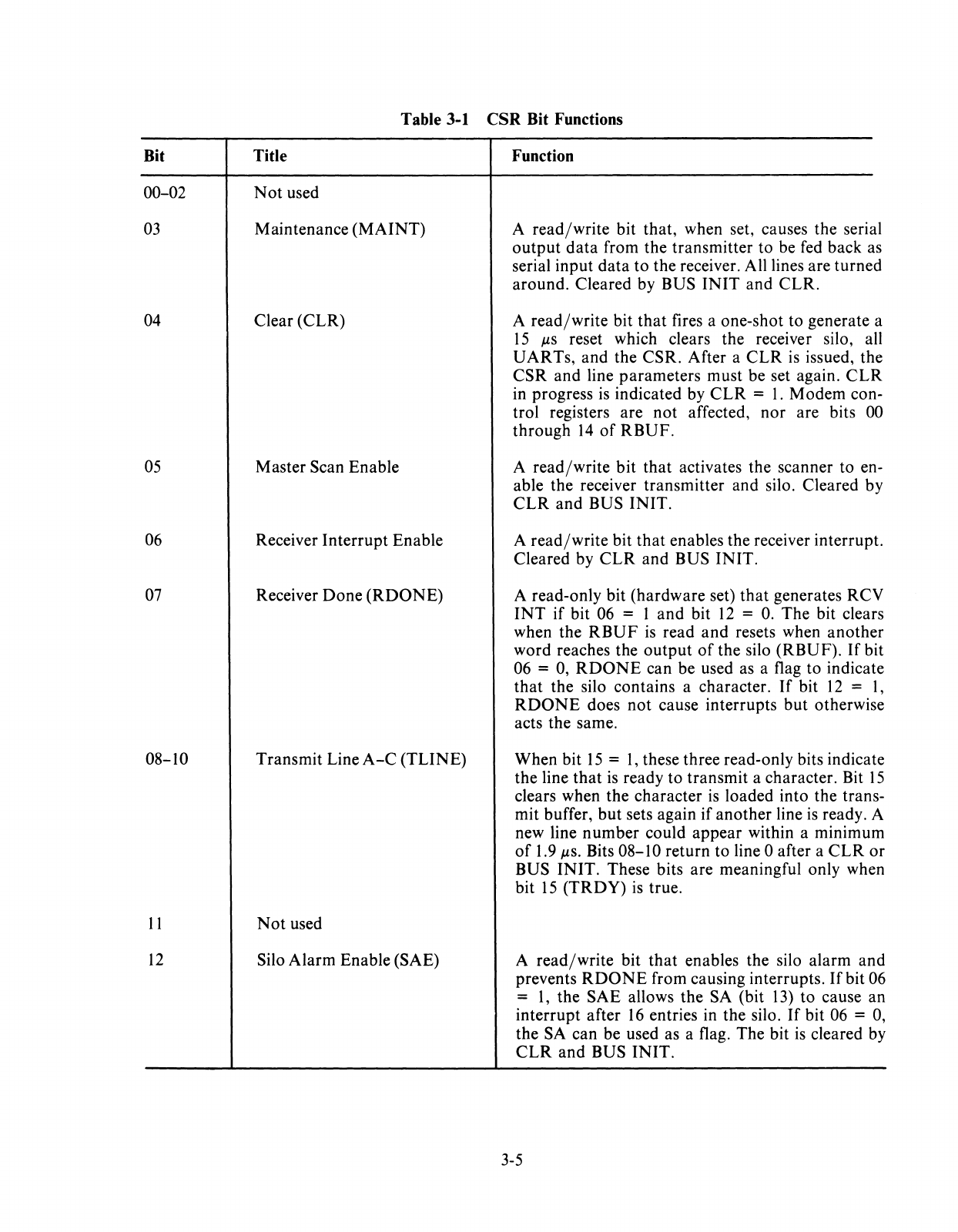 Table 3-1 CSR Bit Functions

| Bit | Title | Function |
|---|---|---|
| 00–02 | Not used | |
| 03 | Maintenance (MAINT) | A read/write bit that, when set, causes the serial output data from the transmitter to be fed back as serial input data to the receiver. All lines are turned around. Cleared by BUS INIT and CLR. |
| 04 | Clear (CLR) | A read/write bit that fires a one-shot to generate a 15 $\mu$s reset which clears the receiver silo, all UARTs, and the CSR. After a CLR is issued, the CSR and line parameters must be set again. CLR in progress is indicated by CLR = 1. Modem control registers are not affected, nor are bits 00 through 14 of RBUF. |
| 05 | Master Scan Enable | A read/write bit that activates the scanner to enable the receiver transmitter and silo. Cleared by CLR and BUS INIT. |
| 06 | Receiver Interrupt Enable | A read/write bit that enables the receiver interrupt. Cleared by CLR and BUS INIT. |
| 07 | Receiver Done (RDONE) | A read-only bit (hardware set) that generates RCV INT if bit 06 = 1 and bit 12 = 0. The bit clears when the RBUF is read and resets when another word reaches the output of the silo (RBUF). If bit 06 = 0, RDONE can be used as a flag to indicate that the silo contains a character. If bit 12 = 1, RDONE does not cause interrupts but otherwise acts the same. |
| 08–10 | Transmit Line A–C (TLINE) | When bit 15 = 1, these three read-only bits indicate the line that is ready to transmit a character. Bit 15 clears when the character is loaded into the transmit buffer, but sets again if another line is ready. A new line number could appear within a minimum of 1.9 $\mu$s. Bits 08–10 return to line 0 after a CLR or BUS INIT. These bits are meaningful only when bit 15 (TRDY) is true. |
| 11 | Not used | |
| 12 | Silo Alarm Enable (SAE) | A read/write bit that enables the silo alarm and prevents RDONE from causing interrupts. If bit 06 = 1, the SAE allows the SA (bit 13) to cause an interrupt after 16 entries in the silo. If bit 06 = 0, the SA can be used as a flag. The bit is cleared by CLR and BUS INIT. |

3-5